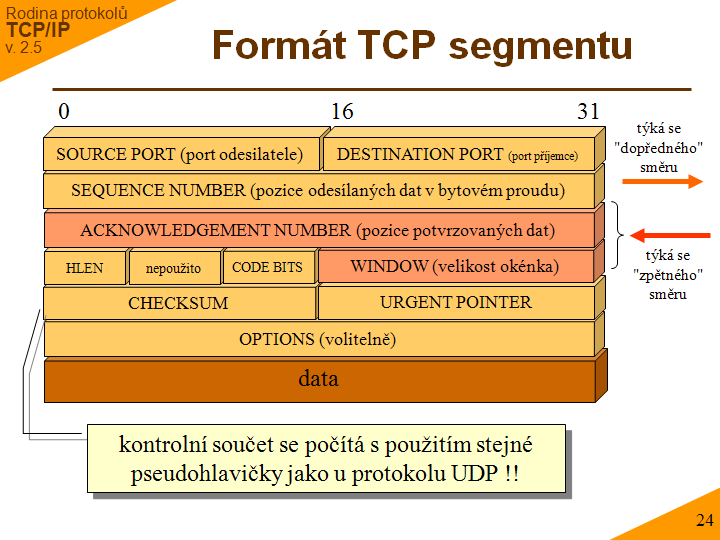 Rodina protokolů
TCP/IP
v. 2.5

Formát TCP segmentu

0
16
31

SOURCE PORT (port odesilatele)
DESTINATION PORT (port příjemce)
SEQUENCE NUMBER (pozice odesílaných dat v bytovém proudu)
ACKNOWLEDGEMENT NUMBER (pozice potvrzovaných dat)
HLEN
nepoužito
CODE BITS
WINDOW (velikost okénka)
CHECKSUM
URGENT POINTER
OPTIONS (volitelně)
data

týká se "dopředného" směru

týká se "zpětného" směru

kontrolní součet se počítá s použitím stejné pseudohlavičky jako u protokolu UDP !!

24